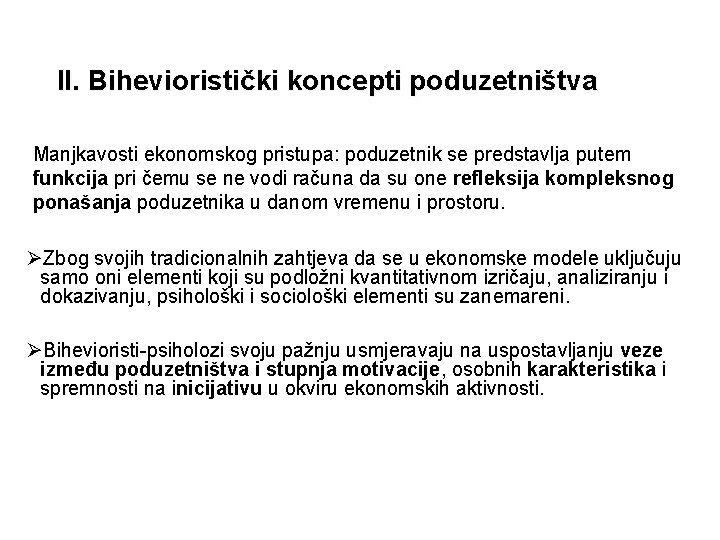 II. Bihevioristički koncepti poduzetništva

Manjkavosti ekonomskog pristupa: poduzetnik se predstavlja putem funkcija pri čemu se ne vodi računa da su one refleksija kompleksnog ponašanja poduzetnika u danom vremenu i prostoru.

➢Zbog svojih tradicionalnih zahtjeva da se u ekonomske modele uključuju samo oni elementi koji su podložni kvantitativnom izričaju, analiziranju i dokazivanju, psihološki i sociološki elementi su zanemareni.

➢Bihevioristi-psiholozi svoju pažnju usmjeravaju na uspostavljanju veze između poduzetništva i stupnja motivacije, osobnih karakteristika i spremnosti na inicijativu u okviru ekonomskih aktivnosti.